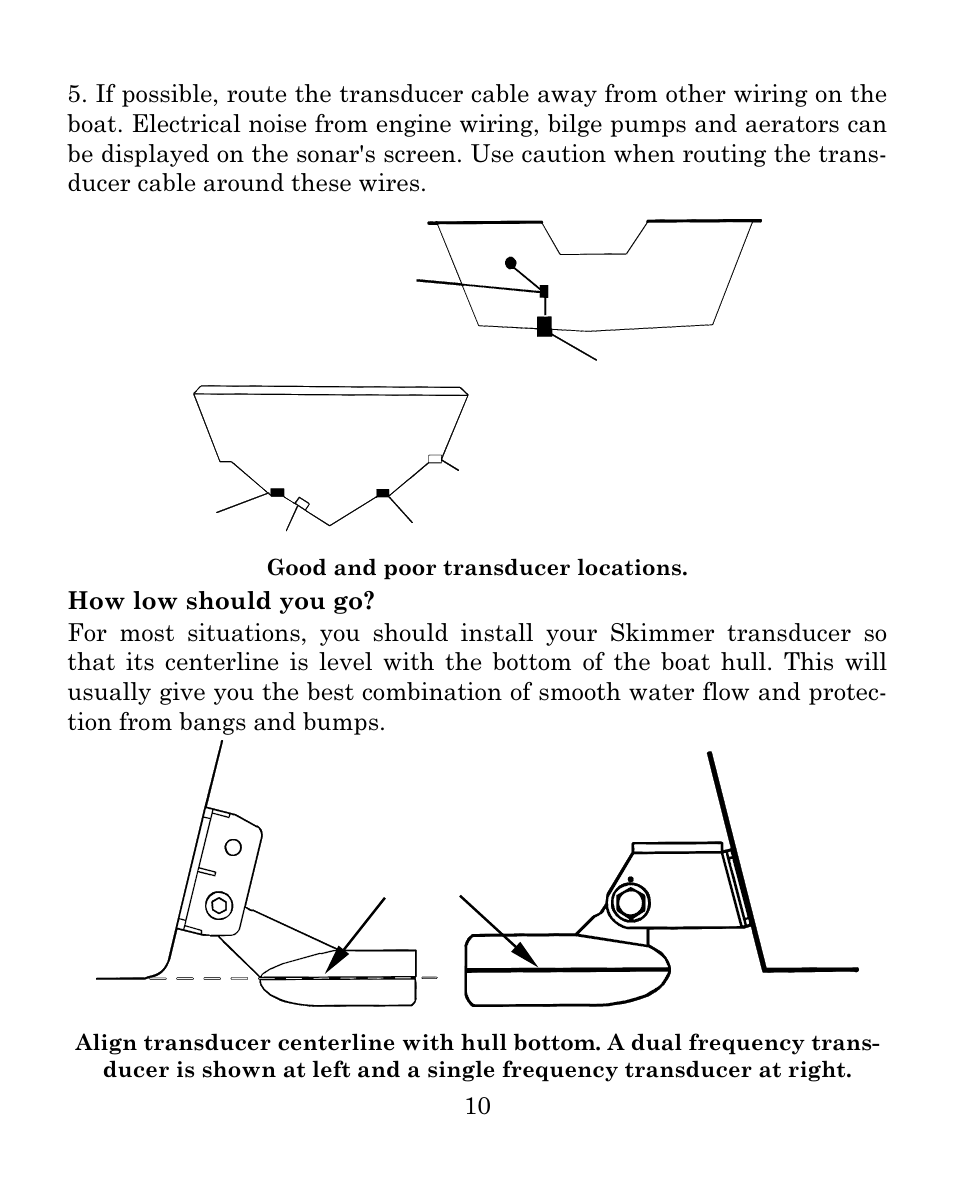 5. If possible, route the transducer cable away from other wiring on the boat. Electrical noise from engine wiring, bilge pumps and aerators can be displayed on the sonar's screen. Use caution when routing the transducer cable around these wires.

Good and poor transducer locations.

How low should you go?

For most situations, you should install your Skimmer transducer so that its centerline is level with the bottom of the boat hull. This will usually give you the best combination of smooth water flow and protection from bangs and bumps.

Align transducer centerline with hull bottom. A dual frequency transducer is shown at left and a single frequency transducer at right.

10